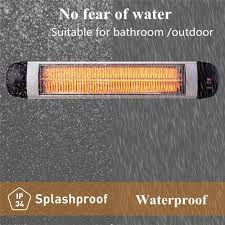 No fear of water
Suitable for bathroom /outdoor

IP 34 Splashproof Waterproof